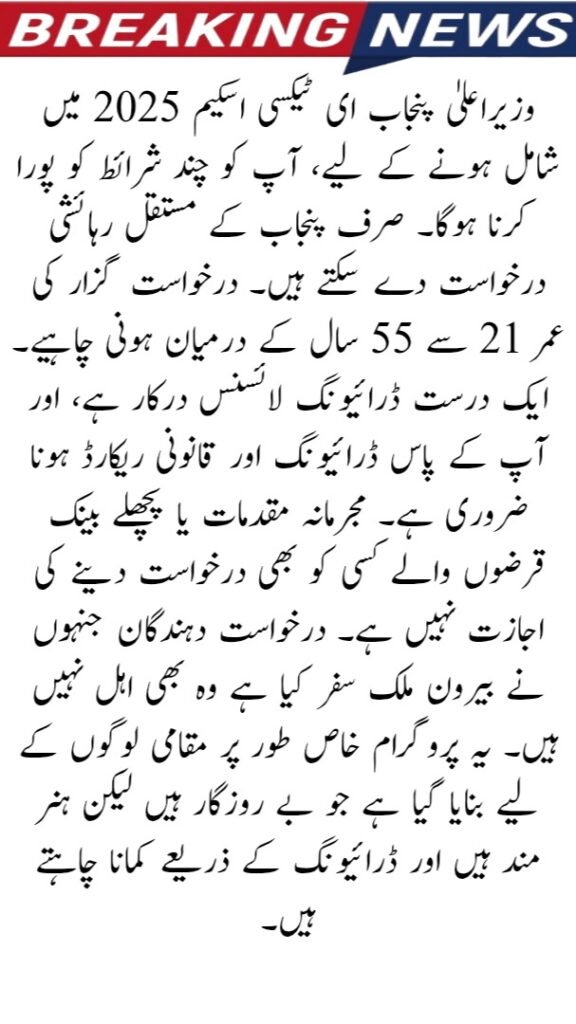 BREAKING NEWS

وزیراعلیٰ پنجاب ای ٹیکسی اسکیم 2025 میں شامل ہونے کے لیے، آپ کو چند شرائط کو پورا کرنا ہوگا۔ صرف پنجاب کے مستقل رہائشی درخواست دے سکتے ہیں۔ درخواست گزار کی عمر 21 سے 55 سال کے درمیان ہونی چاہیے۔ ایک درست ڈرائیونگ لائسنس درکار ہے، اور آپ کے پاس ڈرائیونگ اور قانونی ریکارڈ ہونا ضروری ہے۔ مجرمانہ مقدمات یا پچھلے بینک قرضوں والے کسی کو بھی درخواست دینے کی اجازت نہیں ہے۔ درخواست دہندگان جنہوں نے بیرون ملک سفر کیا ہے وہ بھی اہل نہیں ہیں۔ یہ پروگرام خاص طور پر مقامی لوگوں کے لیے بنایا گیا ہے جو بے روزگار ہیں لیکن ہنر مند ہیں اور ڈرائیونگ کے ذریعے کمانا چاہتے ہیں۔